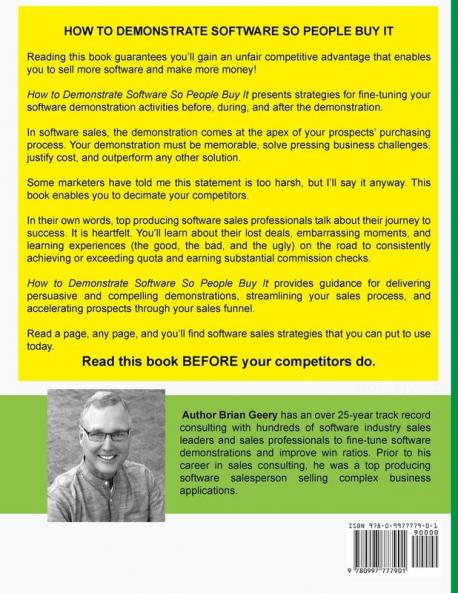 HOW TO DEMONSTRATE SOFTWARE SO PEOPLE BUY IT

Reading this book guarantees you'll gain an unfair competitive advantage that enables you to sell more software and make more money!

How to Demonstrate Software So People Buy It presents strategies for fine-tuning your software demonstration activities before, during, and after the demonstration.

In software sales, the demonstration comes at the apex of your prospects' purchasing process. Your demonstration must be memorable, solve pressing business challenges, justify cost, and outperform any other solution.

Some marketers have told me this statement is too harsh, but I'll say it anyway. This book enables you to decimate your competitors.

In their own words, top producing software sales professionals talk about their journey to success. It is heartfelt. You'll learn about their lost deals, embarrassing moments, and learning experiences (the good, the bad, and the ugly) on the road to consistently achieving or exceeding quota and earning substantial commission checks.

How to Demonstrate Software So People Buy It provides guidance for delivering persuasive and compelling demonstrations, streamlining your sales process, and accelerating prospects through your sales funnel.

Read a page, any page, and you'll find software sales strategies that you can put to use today.

Read this book BEFORE your competitors do.

Author Brian Geery has an over 25-year track record consulting with hundreds of software industry sales leaders and sales professionals to fine-tune software demonstrations and improve win ratios. Prior to his career in sales consulting, he was a top producing software salesperson selling complex business applications.

ISBN 978-0-9977779-0-1
90000

9 780997 777901